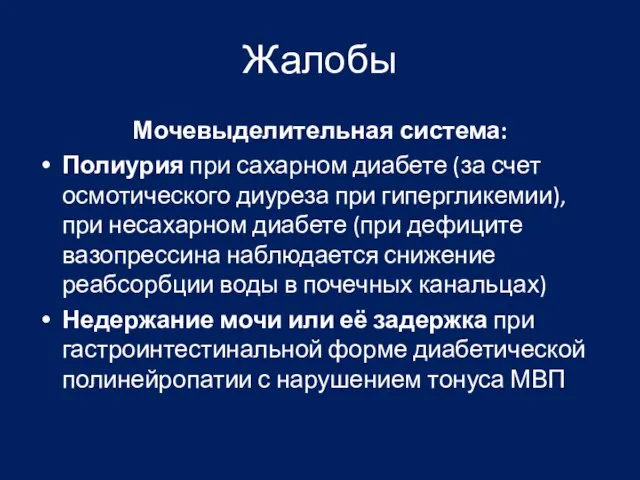 Жалобы

Мочевыделительная система:

• Полиурия при сахарном диабете (за счет осмотического диуреза при гипергликемии), при несахарном диабете (при дефиците вазопрессина наблюдается снижение реабсорбции воды в почечных канальцах)
• Недержание мочи или её задержка при гастроинтестинальной форме диабетической полинейропатии с нарушением тонуса МВП